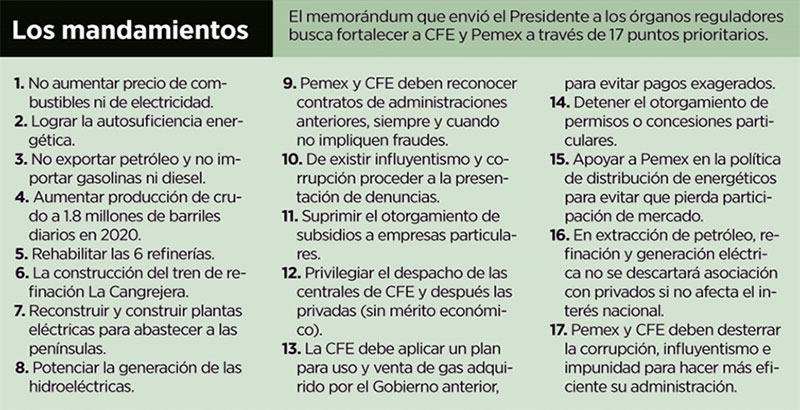 Los mandamientos

El memorándum que envió el Presidente a los órganos reguladores busca fortalecer a CFE y Pemex a través de 17 puntos prioritarios.

1. No aumentar precio de combustibles ni de electricidad.
2. Lograr la autosuficiencia energética.
3. No exportar petróleo y no importar gasolinas ni diesel.
4. Aumentar producción de crudo a 1.8 millones de barriles diarios en 2020.
5. Rehabilitar las 6 refinerías.
6. La construcción del tren de refinación La Cangrejera.
7. Reconstruir y construir plantas eléctricas para abastecer a las penínsulas.
8. Potenciar la generación de las hidroeléctricas.

9. Pemex y CFE deben reconocer contratos de administraciones anteriores, siempre y cuando no impliquen fraudes.
10. De existir influyentismo y corrupción proceder a la presentación de denuncias.
11. Suprimir el otorgamiento de subsidios a empresas particulares.
12. Privilegiar el despacho de las centrales de CFE y después las privadas (sin mérito económico).
13. La CFE debe aplicar un plan para uso y venta de gas adquirido por el Gobierno anterior, para evitar pagos exagerados.
14. Detener el otorgamiento de permisos o concesiones particulares.
15. Apoyar a Pemex en la política de distribución de energéticos para evitar que pierda participación de mercado.
16. En extracción de petróleo, refinación y generación eléctrica no se descartará asociación con privados si no afecta el interés nacional.
17. Pemex y CFE deben desterrar la corrupción, influyentismo e impunidad para hacer más eficiente su administración.